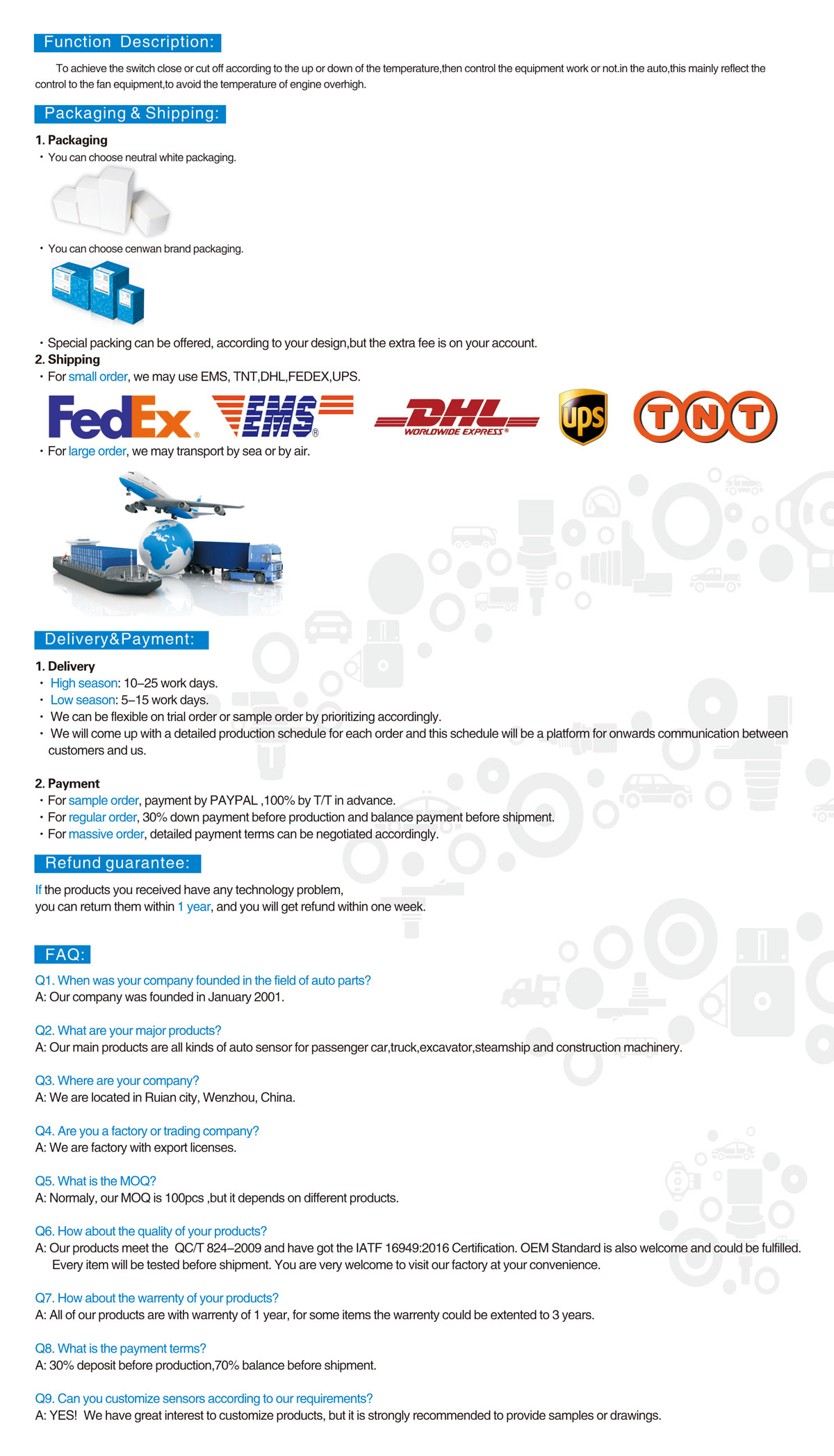 Function Description:

To achieve the switch close or cut off according to the up or down of the temperature,then control the equipment work or not.in the auto,this mainly reflect the control to the fan equipment,to avoid the temperature of engine overhigh.

Packaging & Shipping:

1. Packaging
· You can choose neutral white packaging.

· You can choose cenwan brand packaging.

· Special packing can be offered, according to your design,but the extra fee is on your account.
2. Shipping
· For small order, we may use EMS, TNT,DHL,FEDEX,UPS.

FedEx EMS DHL WORLDWIDE EXPRESS ups TNT

· For large order, we may transport by sea or by air.

Delivery&Payment:

1. Delivery
· High season: 10–25 work days.
· Low season: 5–15 work days.
· We can be flexible on trial order or sample order by prioritizing accordingly.
· We will come up with a detailed production schedule for each order and this schedule will be a platform for onwards communication between customers and us.

2. Payment
· For sample order, payment by PAYPAL ,100% by T/T in advance.
· For regular order, 30% down payment before production and balance payment before shipment.
· For massive order, detailed payment terms can be negotiated accordingly.

Refund guarantee:

If the products you received have any technology problem, you can return them within 1 year, and you will get refund within one week.

FAQ:

Q1. When was your company founded in the field of auto parts?
A: Our company was founded in January 2001.

Q2. What are your major products?
A: Our main products are all kinds of auto sensor for passenger car,truck,excavator,steamship and construction machinery.

Q3. Where are your company?
A: We are located in Ruian city, Wenzhou, China.

Q4. Are you a factory or trading company?
A: We are factory with export licenses.

Q5. What is the MOQ?
A: Normaly, our MOQ is 100pcs ,but it depends on different products.

Q6. How about the quality of your products?
A: Our products meet the QC/T 824–2009 and have got the IATF 16949:2016 Certification. OEM Standard is also welcome and could be fulfilled. Every item will be tested before shipment. You are very welcome to visit our factory at your convenience.

Q7. How about the warrenty of your products?
A: All of our products are with warrenty of 1 year, for some items the warrenty could be extented to 3 years.

Q8. What is the payment terms?
A: 30% deposit before production,70% balance before shipment.

Q9. Can you customize sensors according to our requirements?
A: YES! We have great interest to customize products, but it is strongly recommended to provide samples or drawings.